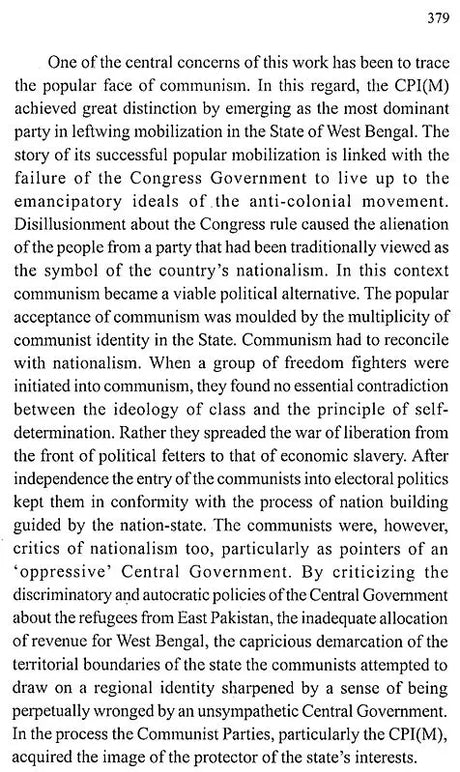 379

One of the central concerns of this work has been to trace the popular face of communism. In this regard, the CPI(M) achieved great distinction by emerging as the most dominant party in leftwing mobilization in the State of West Bengal. The story of its successful popular mobilization is linked with the failure of the Congress Government to live up to the emancipatory ideals of the anti-colonial movement. Disillusionment about the Congress rule caused the alienation of the people from a party that had been traditionally viewed as the symbol of the country's nationalism. In this context communism became a viable political alternative. The popular acceptance of communism was moulded by the multiplicity of communist identity in the State. Communism had to reconcile with nationalism. When a group of freedom fighters were initiated into communism, they found no essential contradiction between the ideology of class and the principle of self-determination. Rather they spreaded the war of liberation from the front of political fetters to that of economic slavery. After independence the entry of the communists into electoral politics kept them in conformity with the process of nation building guided by the nation-state. The communists were, however, critics of nationalism too, particularly as pointers of an 'oppressive' Central Government. By criticizing the discriminatory and autocratic policies of the Central Government about the refugees from East Pakistan, the inadequate allocation of revenue for West Bengal, the capricious demarcation of the territorial boundaries of the state the communists attempted to draw on a regional identity sharpened by a sense of being perpetually wronged by an unsympathetic Central Government. In the process the Communist Parties, particularly the CPI(M), acquired the image of the protector of the state's interests.